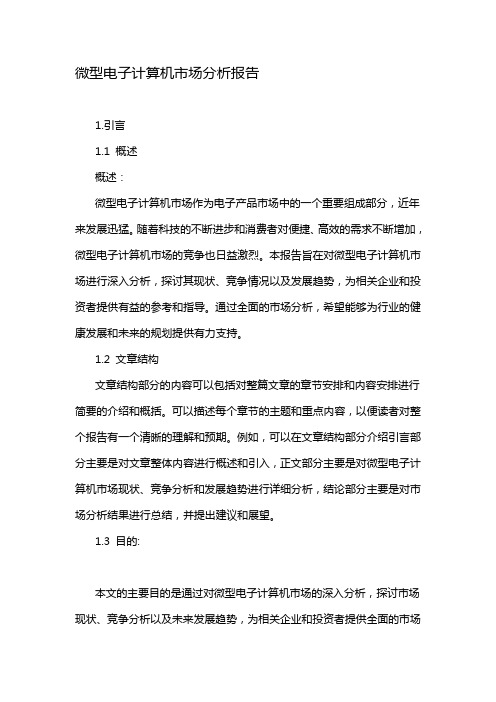 微型电子计算机市场分析报告

1.引言

1.1 概述

概述：

微型电子计算机市场作为电子产品市场中的一个重要组成部分，近年来发展迅猛。随着科技的不断进步和消费者对便捷、高效的需求不断增加，微型电子计算机市场的竞争也日益激烈。本报告旨在对微型电子计算机市场进行深入分析，探讨其现状、竞争情况以及发展趋势，为相关企业和投资者提供有益的参考和指导。通过全面的市场分析，希望能够为行业的健康发展和未来的规划提供有力支持。

1.2 文章结构

文章结构部分的内容可以包括对整篇文章的章节安排和内容安排进行简要的介绍和概括。可以描述每个章节的主题和重点内容，以便读者对整个报告有一个清晰的理解和预期。例如，可以在文章结构部分介绍引言部分主要是对文章整体内容进行概述和引入，正文部分主要是对微型电子计算机市场现状、竞争分析和发展趋势进行详细分析，结论部分主要是对市场分析结果进行总结，并提出建议和展望。

1.3 目的:

本文的主要目的是通过对微型电子计算机市场的深入分析，探讨市场现状、竞争分析以及未来发展趋势，为相关企业和投资者提供全面的市场